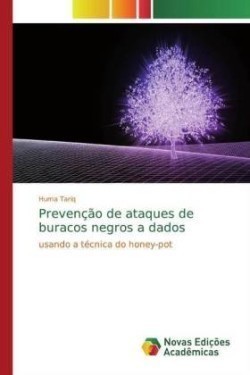 Huma Tariq

Prevenção de ataques de buracos negros a dados

usando a técnica do honey-pot

Novas Edições Acadêmicas